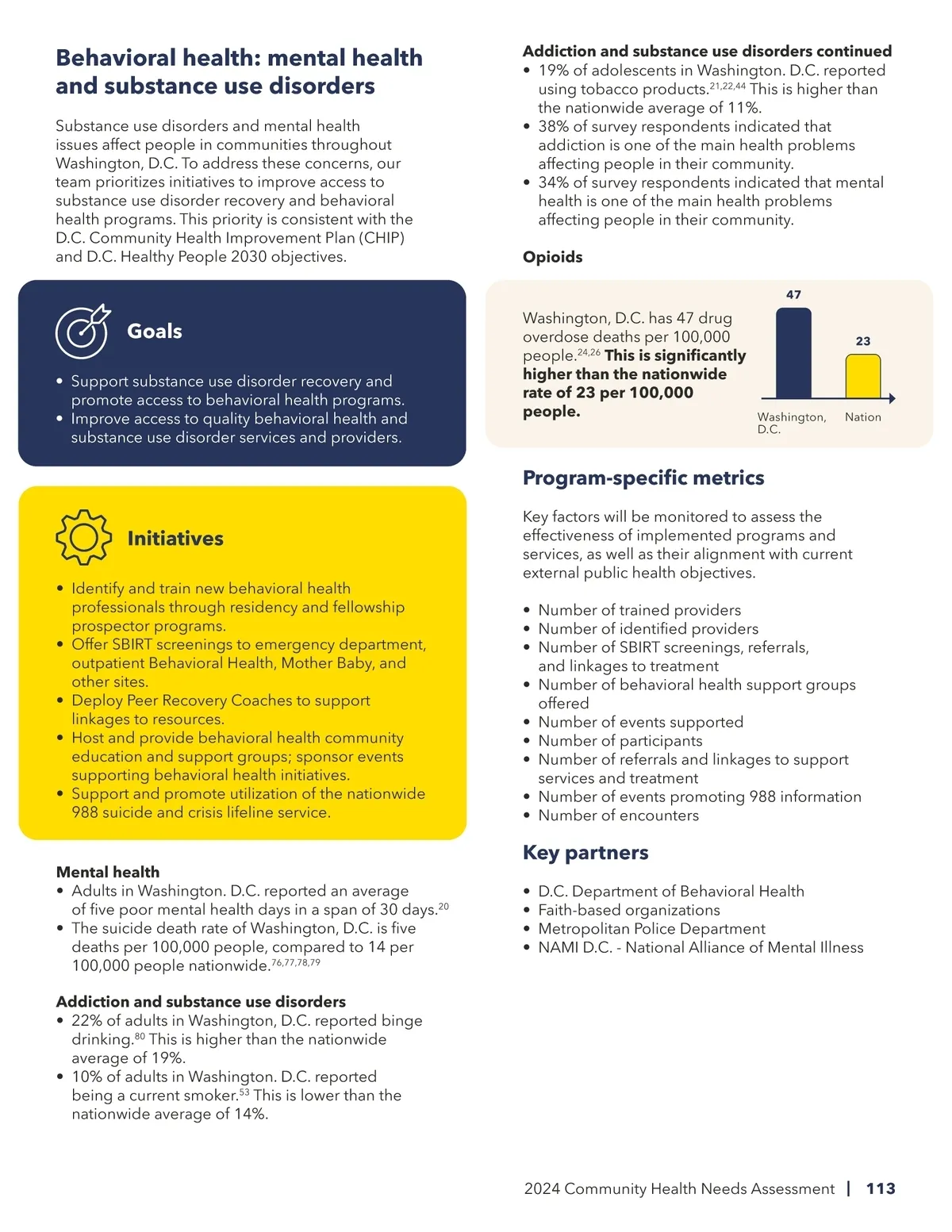 Behavioral health: mental health and substance use disorders

Substance use disorders and mental health issues affect people in communities throughout Washington, D.C. To address these concerns, our team prioritizes initiatives to improve access to substance use disorder recovery and behavioral health programs. This priority is consistent with the D.C. Community Health Improvement Plan (CHIP) and D.C. Healthy People 2030 objectives.

Goals

• Support substance use disorder recovery and promote access to behavioral health programs.
• Improve access to quality behavioral health and substance use disorder services and providers.

Initiatives

• Identify and train new behavioral health professionals through residency and fellowship prospector programs.
• Offer SBIRT screenings to emergency department, outpatient Behavioral Health, Mother Baby, and other sites.
• Deploy Peer Recovery Coaches to support linkages to resources.
• Host and provide behavioral health community education and support groups; sponsor events supporting behavioral health initiatives.
• Support and promote utilization of the nationwide 988 suicide and crisis lifeline service.

Mental health
• Adults in Washington. D.C. reported an average of five poor mental health days in a span of 30 days.$^{20}$
• The suicide death rate of Washington, D.C. is five deaths per 100,000 people, compared to 14 per 100,000 people nationwide.$^{76,77,78,79}$

Addiction and substance use disorders
• 22% of adults in Washington, D.C. reported binge drinking.$^{80}$ This is higher than the nationwide average of 19%.
• 10% of adults in Washington. D.C. reported being a current smoker.$^{53}$ This is lower than the nationwide average of 14%.

Addiction and substance use disorders continued
• 19% of adolescents in Washington. D.C. reported using tobacco products.$^{21,22,44}$ This is higher than the nationwide average of 11%.
• 38% of survey respondents indicated that addiction is one of the main health problems affecting people in their community.
• 34% of survey respondents indicated that mental health is one of the main health problems affecting people in their community.

Opioids

Washington, D.C. has 47 drug overdose deaths per 100,000 people.$^{24,26}$ This is significantly higher than the nationwide rate of 23 per 100,000 people.

47
23
Washington, D.C.
Nation

Program-specific metrics

Key factors will be monitored to assess the effectiveness of implemented programs and services, as well as their alignment with current external public health objectives.

• Number of trained providers
• Number of identified providers
• Number of SBIRT screenings, referrals, and linkages to treatment
• Number of behavioral health support groups offered
• Number of events supported
• Number of participants
• Number of referrals and linkages to support services and treatment
• Number of events promoting 988 information
• Number of encounters

Key partners

• D.C. Department of Behavioral Health
• Faith-based organizations
• Metropolitan Police Department
• NAMI D.C. - National Alliance of Mental Illness

2024 Community Health Needs Assessment | 113